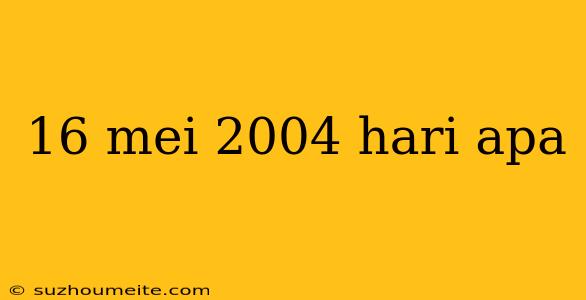 16 mei 2004 hari apa

© suzhoumeite.com